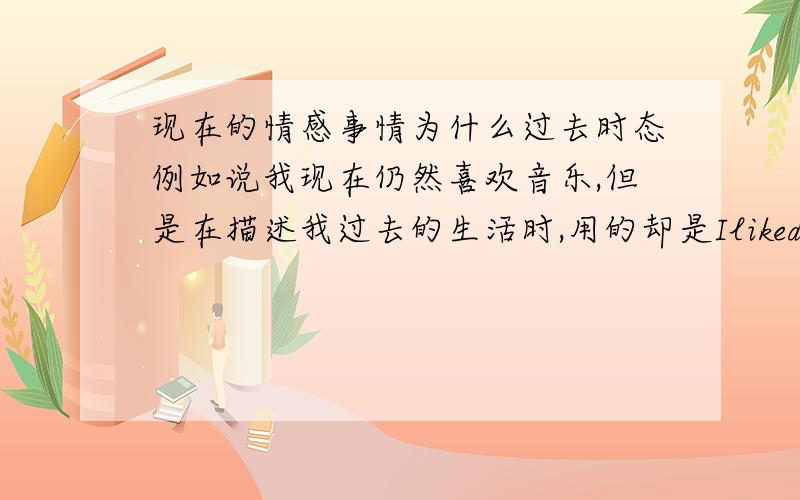 现在的情感事情为什么过去时态例如说我现在仍然喜欢音乐,但是在描述我过去的生活时,用的却是Iliked